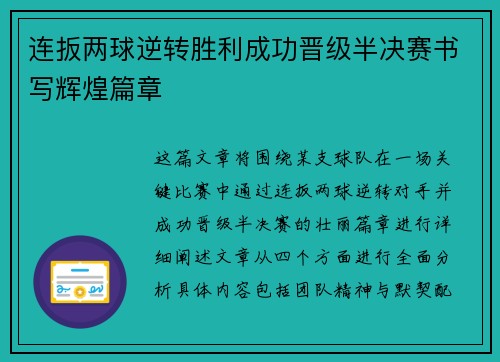 连扳两球逆转胜利成功晋级半决赛书写辉煌篇章

这篇文章将围绕某支球队在一场关键比赛中通过连扳两球逆转对手并成功晋级半决赛的壮丽篇章进行详细阐述文章从四个方面进行全面分析具体内容包括团队精神与默契配